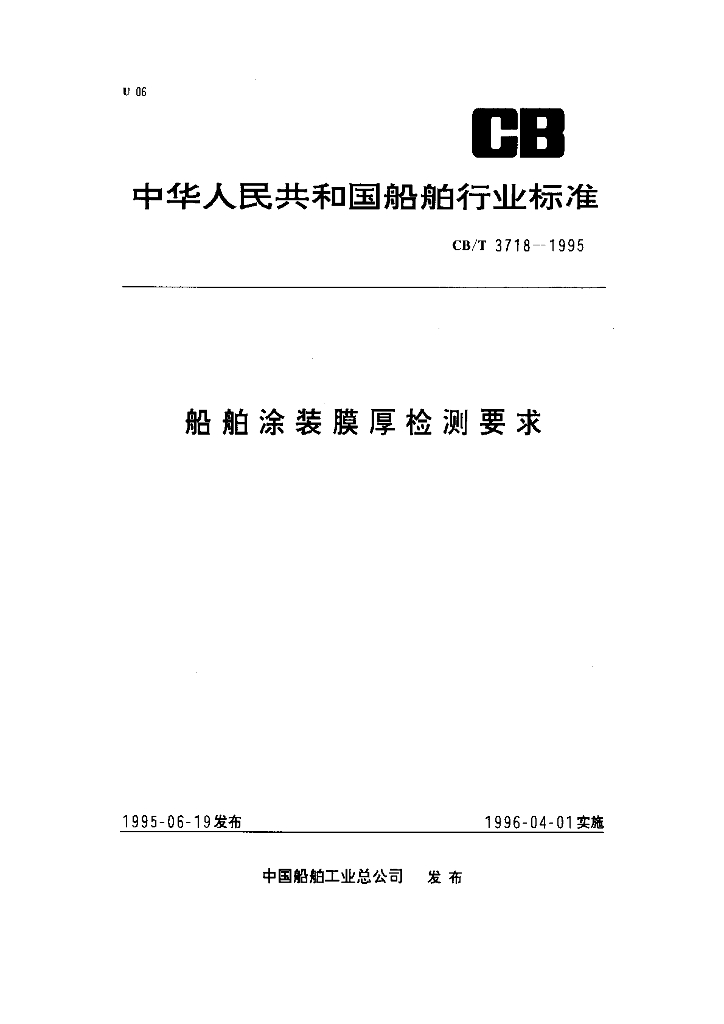 U 06

CB

中华人民共和国船舶行业标准

CB/T 3718—1995

船舶涂装膜厚检测要求

1995-06-19发布

1996-04-01实施

中国船舶工业总公司 发布